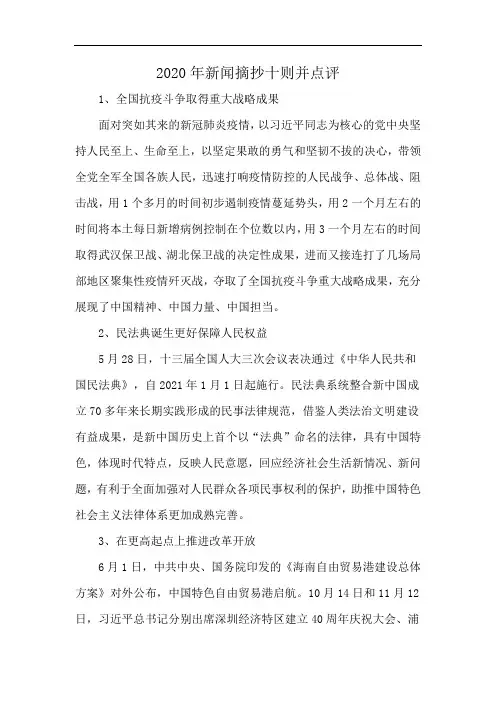 2020年新闻摘抄十则并点评

1、全国抗疫斗争取得重大战略成果

面对突如其来的新冠肺炎疫情，以习近平同志为核心的党中央坚持人民至上、生命至上，以坚定果敢的勇气和坚韧不拔的决心，带领全党全军全国各族人民，迅速打响疫情防控的人民战争、总体战、阻击战，用1个多月的时间初步遏制疫情蔓延势头，用2一个月左右的时间将本土每日新增病例控制在个位数以内，用3一个月左右的时间取得武汉保卫战、湖北保卫战的决定性成果，进而又接连打了几场局部地区聚集性疫情歼灭战，夺取了全国抗疫斗争重大战略成果，充分展现了中国精神、中国力量、中国担当。

2、民法典诞生更好保障人民权益

5月28日，十三届全国人大三次会议表决通过《中华人民共和国民法典》，自2021年1月1日起施行。民法典系统整合新中国成立70多年来长期实践形成的民事法律规范，借鉴人类法治文明建设有益成果，是新中国历史上首个以“法典”命名的法律，具有中国特色，体现时代特点，反映人民意愿，回应经济社会生活新情况、新问题，有利于全面加强对人民群众各项民事权利的保护，助推中国特色社会主义法律体系更加成熟完善。

3、在更高起点上推进改革开放

6月1日，中共中央、国务院印发的《海南自由贸易港建设总体方案》对外公布，中国特色自由贸易港启航。10月14日和11月12日，习近平总书记分别出席深圳经济特区建立40周年庆祝大会、浦